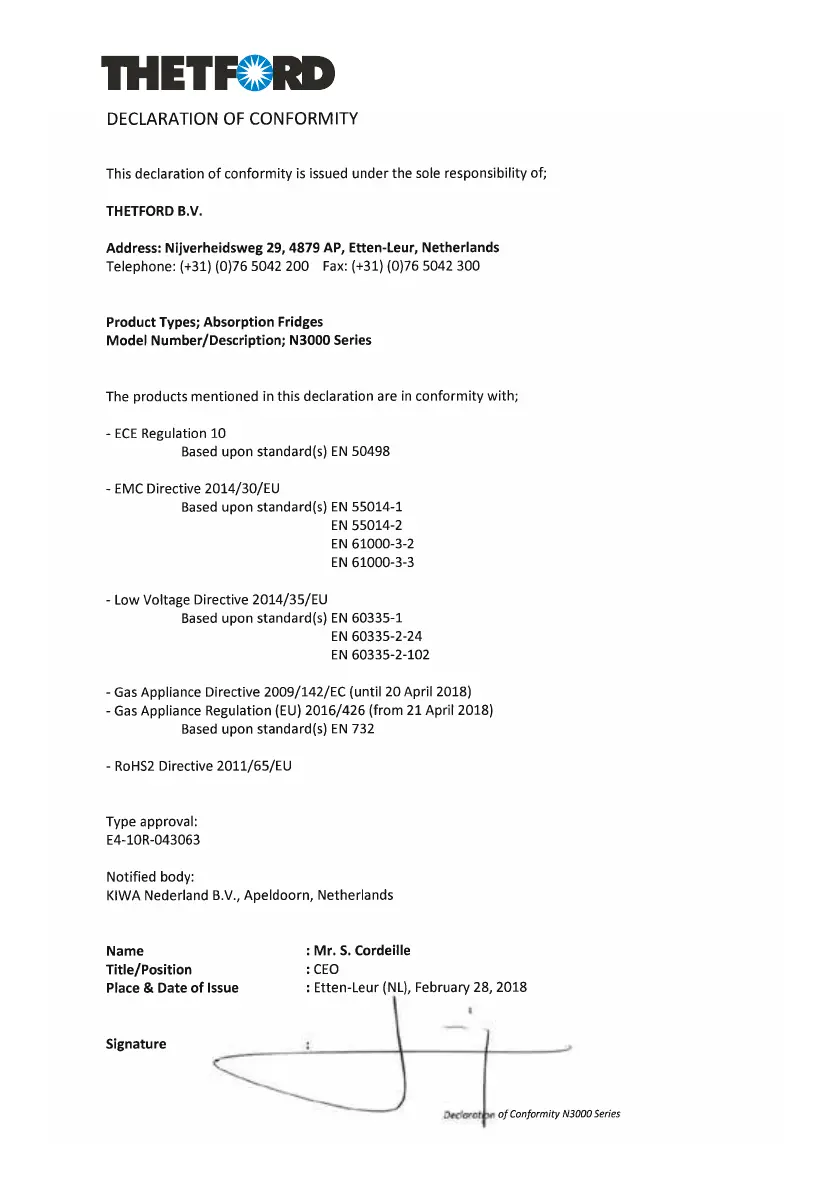 THETFORD

DECLARATION OF CONFORMITY

This declaration of conformity is issued under the sole responsibility of;

THETFORD B.V.

Address: Nijverheidsweg 29, 4879 AP, Etten-Leur, Netherlands
Telephone: (+31) (0)76 5042 200 Fax: (+31) (0)76 5042 300

Product Types; Absorption Fridges
Model Number/Description; N3000 Series

The products mentioned in this declaration are in conformity with;

- ECE Regulation 10
Based upon standard(s) EN 50498

- EMC Directive 2014/30/EU
Based upon standard(s) EN 55014-1
EN 55014-2
EN 61000-3-2
EN 61000-3-3

- Low Voltage Directive 2014/35/EU
Based upon standard(s) EN 60335-1
EN 60335-2-24
EN 60335-2-102

- Gas Appliance Directive 2009/142/EC (until 20 April 2018)
- Gas Appliance Regulation (EU) 2016/426 (from 21 April 2018)
Based upon standard(s) EN 732

- RoHS2 Directive 2011/65/EU

Type approval:
E4-10R-043063

Notified body:
KIWA Nederland B.V., Apeldoorn, Netherlands

Name : Mr. S. Cordeille
Title/Position : CEO
Place & Date of Issue : Etten-Leur (NL), February 28, 2018

Signature :

Declaration of Conformity N3000 Series